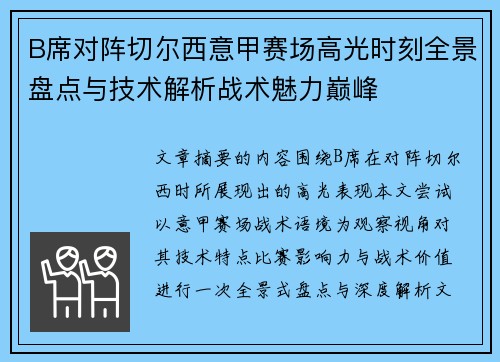 B席对阵切尔西意甲赛场高光时刻全景盘点与技术解析战术魅力巅峰

文章摘要的内容围绕B席在对阵切尔西时所展现出的高光表现本文尝试以意甲赛场战术语境为观察视角对其技术特点比赛影响力与战术价值进行一次全景式盘点与深度解析文